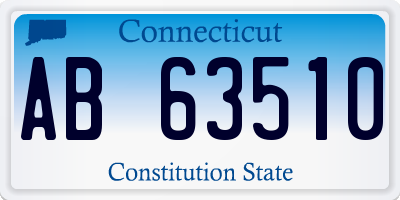 Connecticut

AB 63510

Constitution State